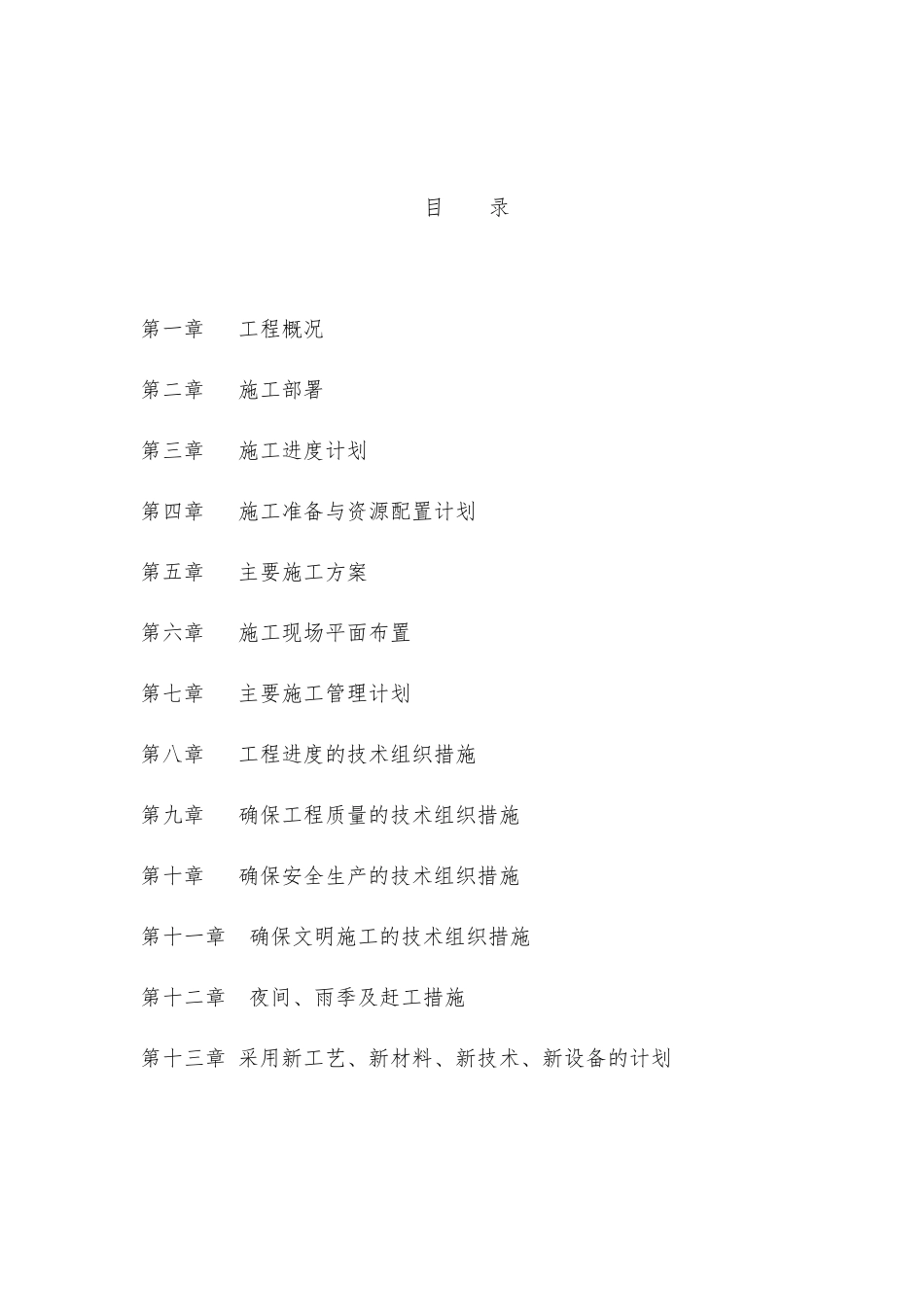 目　录

第一章　工程概况

第二章　施工部署

第三章　施工进度计划

第四章　施工准备与资源配置计划

第五章　主要施工方案

第六章　施工现场平面布置

第七章　主要施工管理计划

第八章　工程进度的技术组织措施

第九章　确保工程质量的技术组织措施

第十章　确保安全生产的技术组织措施

第十一章　确保文明施工的技术组织措施

第十二章　夜间、雨季及赶工措施

第十三章　采用新工艺、新材料、新技术、新设备的计划